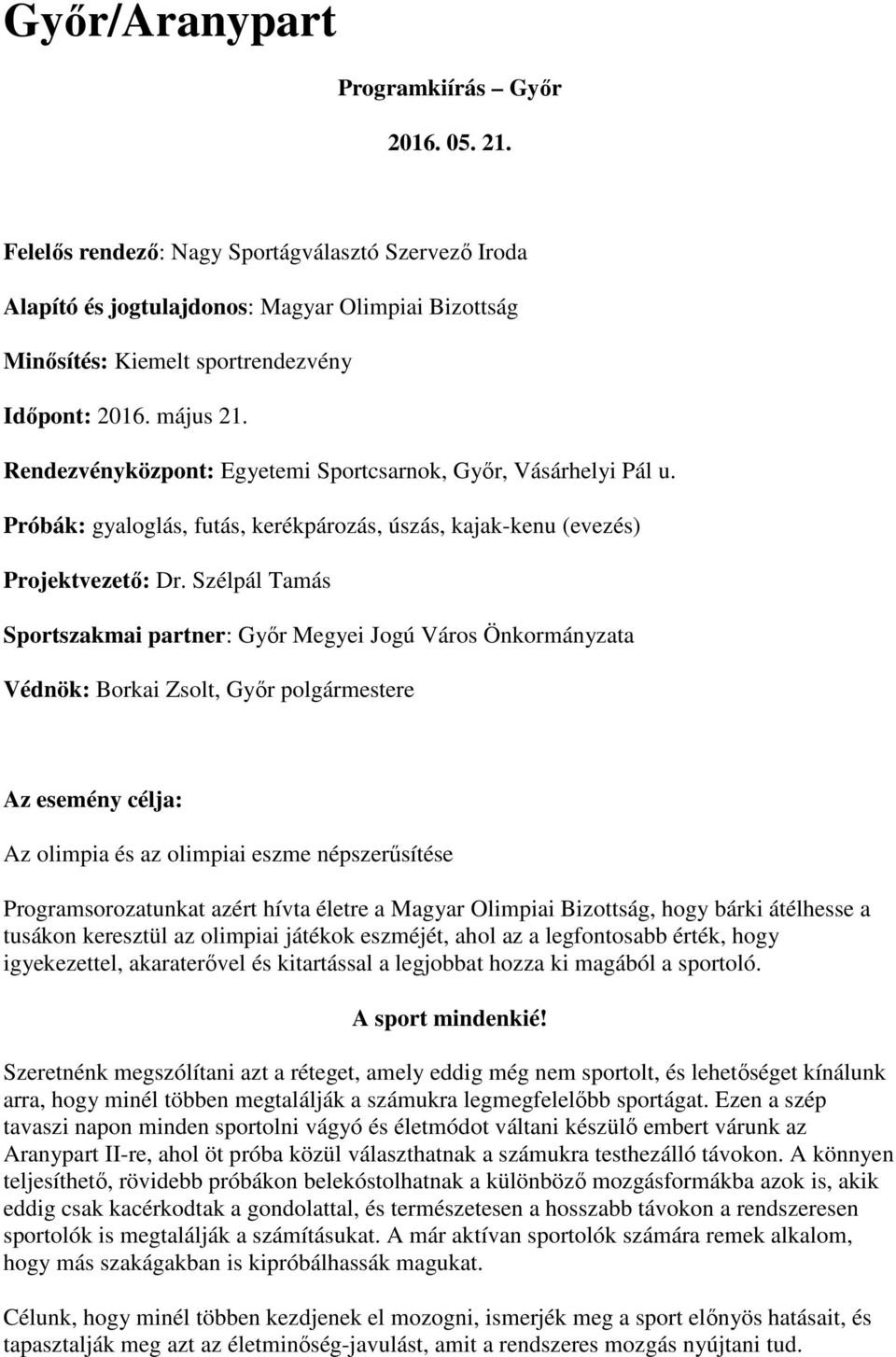 Győr/Aranypart

Programkiírás – Győr

2016. 05. 21.

Felelős rendező: Nagy Sportágválasztó Szervező Iroda

Alapító és jogtulajdonos: Magyar Olimpiai Bizottság

Minősítés: Kiemelt sportrendezvény

Időpont: 2016. május 21.

Rendezvényközpont: Egyetemi Sportcsarnok, Győr, Vásárhelyi Pál u.

Próbák: gyaloglás, futás, kerékpározás, úszás, kajak-kenu (evezés)

Projektvezető: Dr. Szélpál Tamás

Sportszakmai partner: Győr Megyei Jogú Város Önkormányzata

Védnök: Borkai Zsolt, Győr polgármestere

Az esemény célja:

Az olimpia és az olimpiai eszme népszerűsítése

Programsorozatunkat azért hívta életre a Magyar Olimpiai Bizottság, hogy bárki átélhesse a tusákon keresztül az olimpiai játékok eszméjét, ahol az a legfontosabb érték, hogy igyekezettel, akaraterővel és kitartással a legjobbat hozza ki magából a sportoló.

A sport mindenkié!

Szeretnénk megszólítani azt a réteget, amely eddig még nem sportolt, és lehetőséget kínálunk arra, hogy minél többen megtalálják a számukra legmegfelelőbb sportágat. Ezen a szép tavaszi napon minden sportolni vágyó és életmódot váltani készülő embert várunk az Aranypart II-re, ahol öt próba közül választhatnak a számukra testhezálló távokon. A könnyen teljesíthető, rövidebb próbákon belekóstolhatnak a különböző mozgásformákba azok is, akik eddig csak kacérkodtak a gondolattal, és természetesen a hosszabb távokon a rendszeresen sportolók is megtalálják a számításukat. A már aktívan sportolók számára remek alkalom, hogy más szakágakban is kipróbálhassák magukat.

Célunk, hogy minél többen kezdjenek el mozogni, ismerjék meg a sport előnyös hatásait, és tapasztalják meg azt az életminőség-javulást, amit a rendszeres mozgás nyújtani tud.